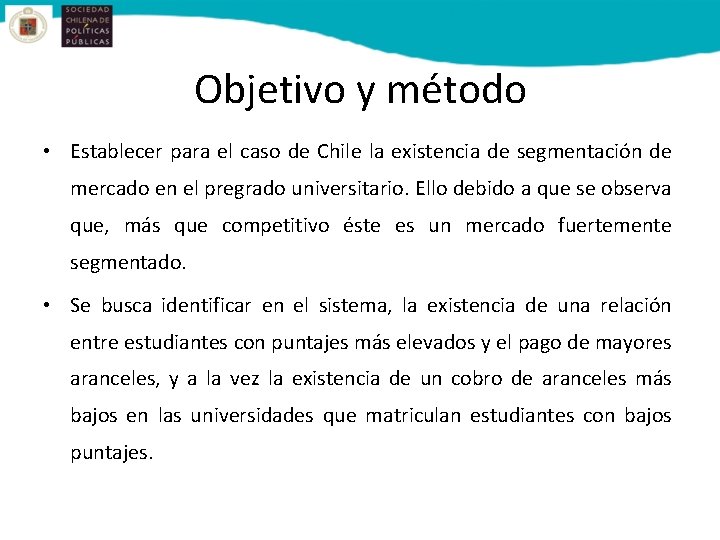 SOCIEDAD CHILENA DE POLÍTICAS PÚBLICAS

Objetivo y método

• Establecer para el caso de Chile la existencia de segmentación de mercado en el pregrado universitario. Ello debido a que se observa que, más que competitivo éste es un mercado fuertemente segmentado.

• Se busca identificar en el sistema, la existencia de una relación entre estudiantes con puntajes más elevados y el pago de mayores aranceles, y a la vez la existencia de un cobro de aranceles más bajos en las universidades que matriculan estudiantes con bajos puntajes.